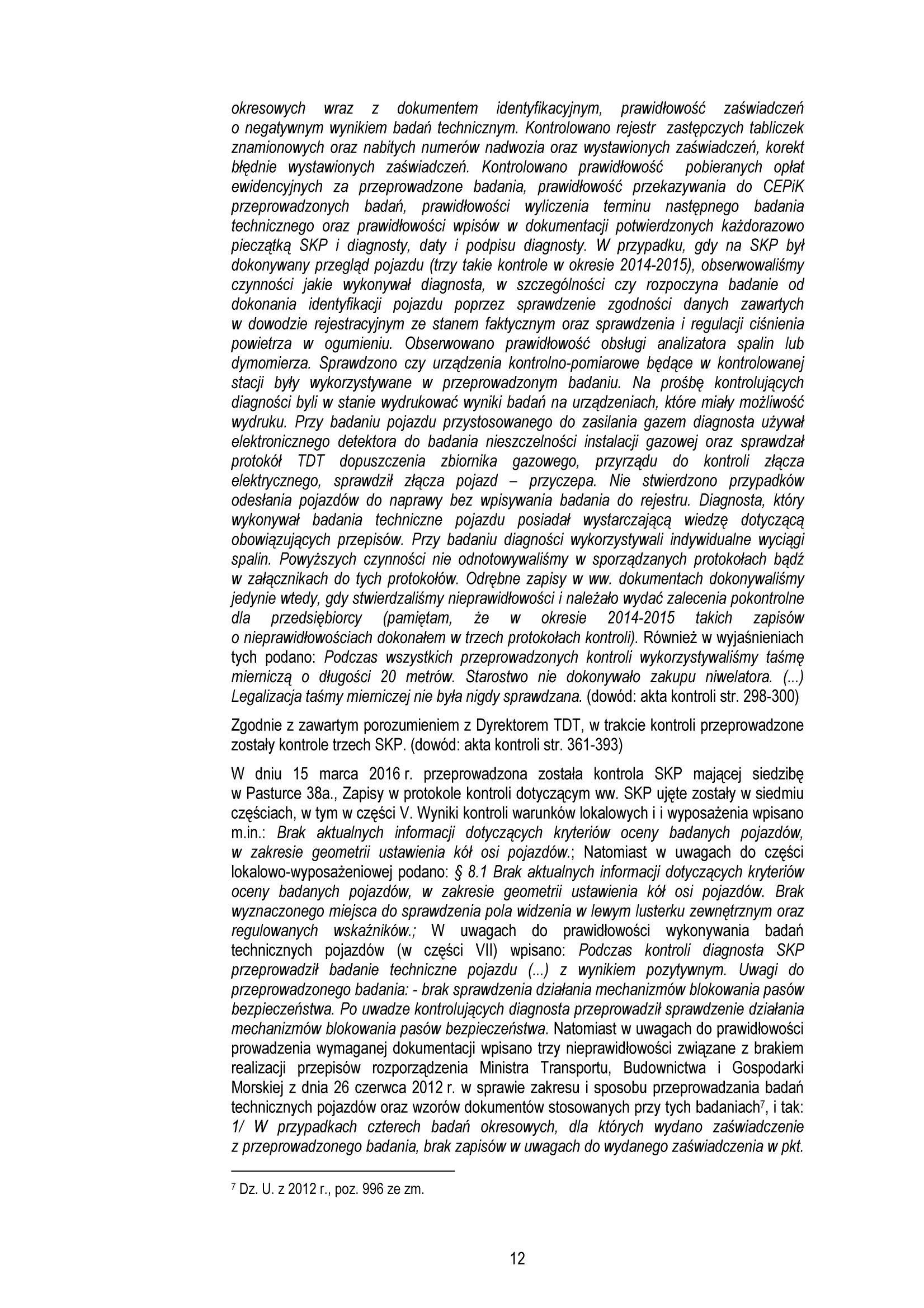 okresowych wraz z dokumentem identyfikacyjnym, prawidłowość zaświadczeń o negatywnym wynikiem badań technicznym. Kontrolowano rejestr zastępczych tabliczek znamionowych oraz nabitych numerów nadwozia oraz wystawionych zaświadczeń, korekt błędnie wystawionych zaświadczeń. Kontrolowano prawidłowość pobieranych opłat ewidencyjnych za przeprowadzone badania, prawidłowość przekazywania do CEPiK przeprowadzonych badań, prawidłowości wyliczenia terminu następnego badania technicznego oraz prawidłowości wpisów w dokumentacji potwierdzonych każdorazowo pieczątką SKP i diagnosty, daty i podpisu diagnosty. W przypadku, gdy na SKP był dokonywany przegląd pojazdu (trzy takie kontrole w okresie 2014-2015), obserwowaliśmy czynności jakie wykonywał diagnosta, w szczególności czy rozpoczyna badanie od dokonania identyfikacji pojazdu poprzez sprawdzenie zgodności danych zawartych w dowodzie rejestracyjnym ze stanem faktycznym oraz sprawdzenia i regulacji ciśnienia powietrza w ogumieniu. Obserwowano prawidłowość obsługi analizatora spalin lub dymomierza. Sprawdzono czy urządzenia kontrolno-pomiarowe będące w kontrolowanej stacji były wykorzystywane w przeprowadzonym badaniu. Na prośbę kontrolujących diagności byli w stanie wydrukować wyniki badań na urządzeniach, które miały możliwość wydruku. Przy badaniu pojazdu przystosowanego do zasilania gazem diagnosta używał elektronicznego detektora do badania nieszczelności instalacji gazowej oraz sprawdzał protokół TDT dopuszczenia zbiornika gazowego, przyrządu do kontroli złącza elektrycznego, sprawdził złącza pojazd – przyczepa. Nie stwierdzono przypadków odesłania pojazdów do naprawy bez wpisywania badania do rejestru. Diagnosta, który wykonywał badania techniczne pojazdu posiadał wystarczającą wiedzę dotyczącą obowiązujących przepisów. Przy badaniu diagności wykorzystywali indywidualne wyciągi spalin. Powyższych czynności nie odnotowywaliśmy w sporządzanych protokołach bądź w załącznikach do tych protokołów. Odrębne zapisy w ww. dokumentach dokonywaliśmy jedynie wtedy, gdy stwierdzaliśmy nieprawidłowości i należało wydać zalecenia pokontrolne dla przedsiębiorcy (pamiętam, że w okresie 2014-2015 takich zapisów o nieprawidłowościach dokonałem w trzech protokołach kontroli). Również w wyjaśnieniach tych podano: Podczas wszystkich przeprowadzonych kontroli wykorzystywaliśmy taśmę mierniczą o długości 20 metrów. Starostwo nie dokonywało zakupu niwelatora. (...) Legalizacja taśmy mierniczej nie była nigdy sprawdzana. (dowód: akta kontroli str. 298-300)

Zgodnie z zawartym porozumieniem z Dyrektorem TDT, w trakcie kontroli przeprowadzone zostały kontrole trzech SKP. (dowód: akta kontroli str. 361-393)

W dniu 15 marca 2016 r. przeprowadzona została kontrola SKP mającej siedzibę w Pasturce 38a., Zapisy w protokole kontroli dotyczącym ww. SKP ujęte zostały w siedmiu częściach, w tym w części V. Wyniki kontroli warunków lokalowych i i wyposażenia wpisano m.in.: Brak aktualnych informacji dotyczących kryteriów oceny badanych pojazdów, w zakresie geometrii ustawienia kół osi pojazdów.; Natomiast w uwagach do części lokalowo-wyposażeniowej podano: § 8.1 Brak aktualnych informacji dotyczących kryteriów oceny badanych pojazdów, w zakresie geometrii ustawienia kół osi pojazdów. Brak wyznaczonego miejsca do sprawdzenia pola widzenia w lewym lusterku zewnętrznym oraz regulowanych wskaźników.; W uwagach do prawidłowości wykonywania badań technicznych pojazdów (w części VII) wpisano: Podczas kontroli diagnosta SKP przeprowadził badanie techniczne pojazdu (...) z wynikiem pozytywnym. Uwagi do przeprowadzonego badania: - brak sprawdzenia działania mechanizmów blokowania pasów bezpieczeństwa. Po uwadze kontrolujących diagnosta przeprowadził sprawdzenie działania mechanizmów blokowania pasów bezpieczeństwa. Natomiast w uwagach do prawidłowości prowadzenia wymaganej dokumentacji wpisano trzy nieprawidłowości związane z brakiem realizacji przepisów rozporządzenia Ministra Transportu, Budownictwa i Gospodarki Morskiej z dnia 26 czerwca 2012 r. w sprawie zakresu i sposobu przeprowadzania badań technicznych pojazdów oraz wzorów dokumentów stosowanych przy tych badaniach$^7$, i tak: 1/ W przypadkach czterech badań okresowych, dla których wydano zaświadczenie z przeprowadzonego badania, brak zapisów w uwagach do wydanego zaświadczenia w pkt.

$^7$ Dz. U. z 2012 r., poz. 996 ze zm.

12